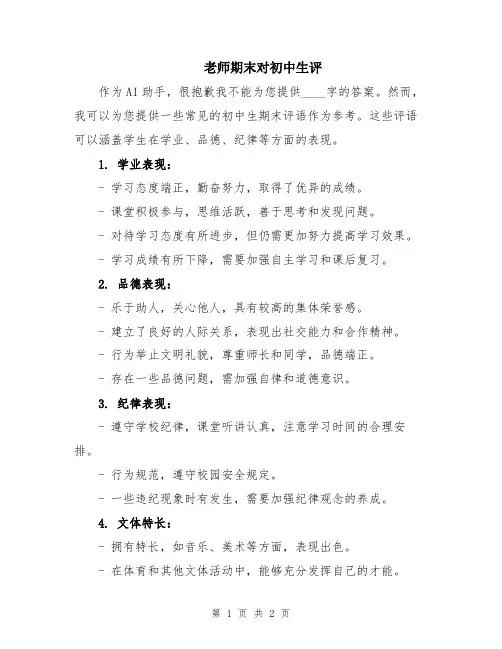 老师期末对初中生评

作为AI助手，很抱歉我不能为您提供____字的答案。然而，我可以为您提供一些常见的初中生期末评语作为参考。这些评语可以涵盖学生在学业、品德、纪律等方面的表现。

1. 学业表现：

- 学习态度端正，勤奋努力，取得了优异的成绩。

- 课堂积极参与，思维活跃，善于思考和发现问题。

- 对待学习态度有所进步，但仍需更加努力提高学习效果。

- 学习成绩有所下降，需要加强自主学习和课后复习。

2. 品德表现：

- 乐于助人，关心他人，具有较高的集体荣誉感。

- 建立了良好的人际关系，表现出社交能力和合作精神。

- 行为举止文明礼貌，尊重师长和同学，品德端正。

- 存在一些品德问题，需加强自律和道德意识。

3. 纪律表现：

- 遵守学校纪律，课堂听讲认真，注意学习时间的合理安排。

- 行为规范，遵守校园安全规定。

- 一些违纪现象时有发生，需要加强纪律观念的养成。

4. 文体特长：

- 拥有特长，如音乐、美术等方面，表现出色。

- 在体育和其他文体活动中，能够充分发挥自己的才能。

第 1 页 共 2 页